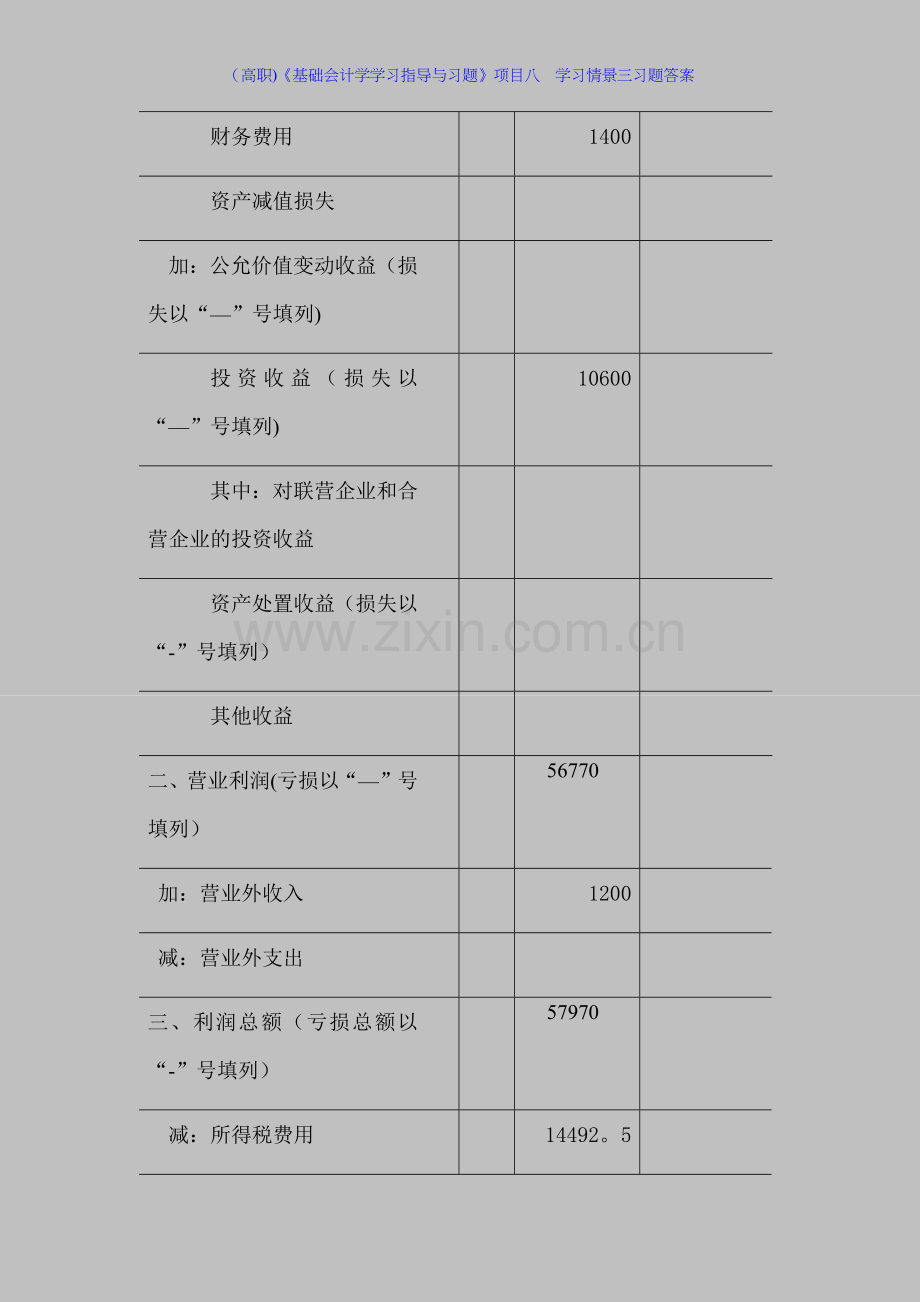 (高职)《基础会计学学习指导与习题》项目八　学习情景三习题答案

| 财务费用 |  | 1400 |  |
|---|---|---|---|
| 资产减值损失 |  |  |  |
| 加：公允价值变动收益（损失以“—”号填列) |  |  |  |
| 投资收益（损失以“—”号填列) |  | 10600 |  |
| 其中：对联营企业和合营企业的投资收益 |  |  |  |
| 资产处置收益（损失以“-”号填列） |  |  |  |
| 其他收益 |  |  |  |
| 二、营业利润(亏损以“—”号填列） |  | 56770 |  |
| 加：营业外收入 |  | 1200 |  |
| 减：营业外支出 |  |  |  |
| 三、利润总额（亏损总额以“-”号填列） |  | 57970 |  |
| 减：所得税费用 |  | 14492。5 |  |

www.zixin.com.cn